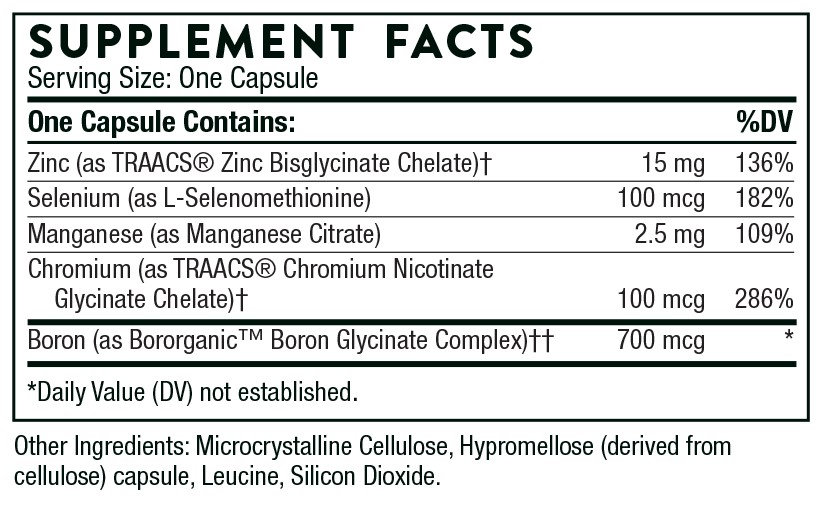 SUPPLEMENT FACTS
Serving Size: One Capsule

| One Capsule Contains: | | %DV |
|---|---|---|
| Zinc (as TRAACS® Zinc Bisglycinate Chelate)† | 15 mg | 136% |
| Selenium (as L-Selenomethionine) | 100 mcg | 182% |
| Manganese (as Manganese Citrate) | 2.5 mg | 109% |
| Chromium (as TRAACS® Chromium Nicotinate Glycinate Chelate)† | 100 mcg | 286% |
| Boron (as Bororganic™ Boron Glycinate Complex)†† | 700 mcg | * |

*Daily Value (DV) not established.

Other Ingredients: Microcrystalline Cellulose, Hypromellose (derived from cellulose) capsule, Leucine, Silicon Dioxide.